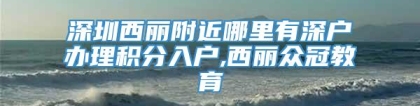 深圳西丽附近哪里有深户办理积分入户,西丽众冠教育